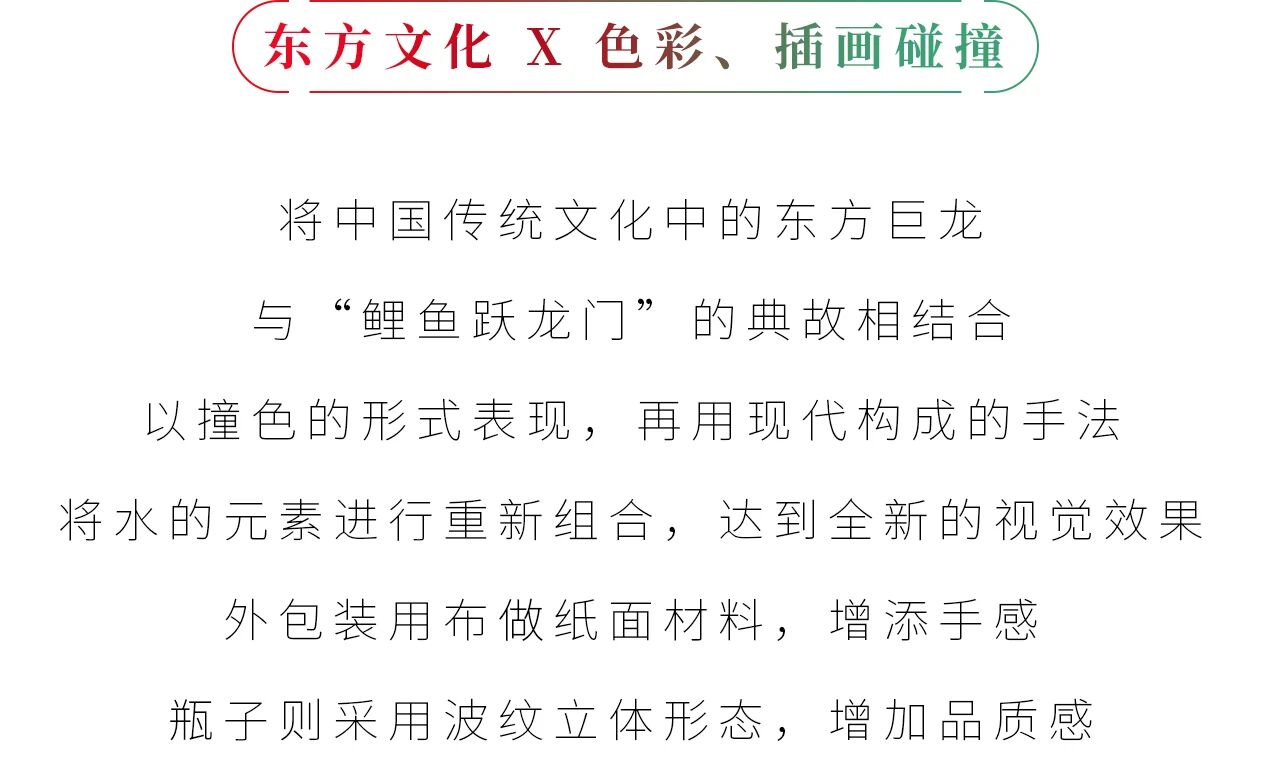 东方文化 X 色彩、插画碰撞

将中国传统文化中的东方巨龙

与“鲤鱼跃龙门”的典故相结合

以撞色的形式表现，再用现代构成的手法

将水的元素进行重新组合，达到全新的视觉效果

外包装用布做纸面材料，增添手感

瓶子则采用波纹立体形态，增加品质感